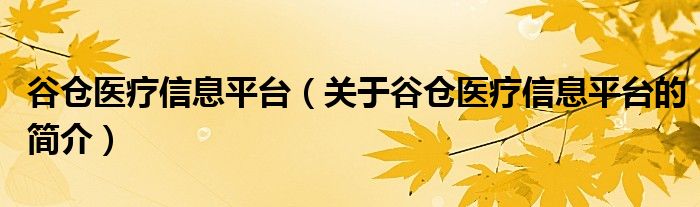 谷仓医疗信息平台（关于谷仓医疗信息平台的简介）